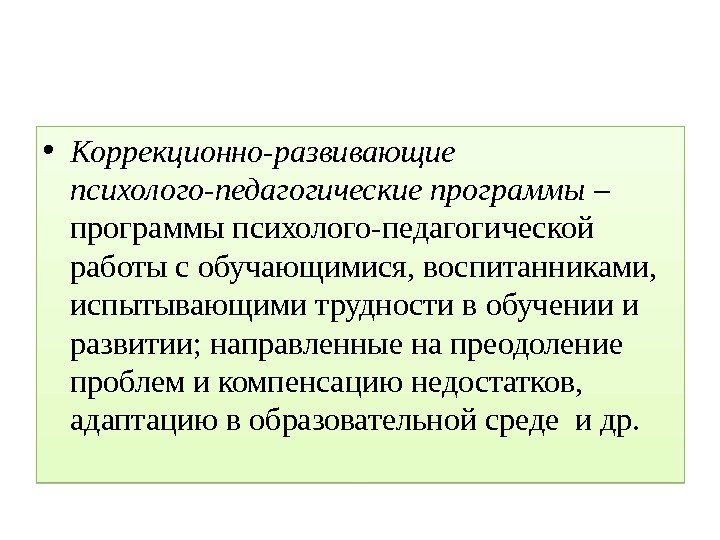 • Коррекционно-развивающие психолого-педагогические программы – программы психолого-педагогической работы с обучающимися, воспитанниками, испытывающими трудности в обучении и развитии; направленные на преодоление проблем и компенсацию недостатков, адаптацию в образовательной среде  и др.